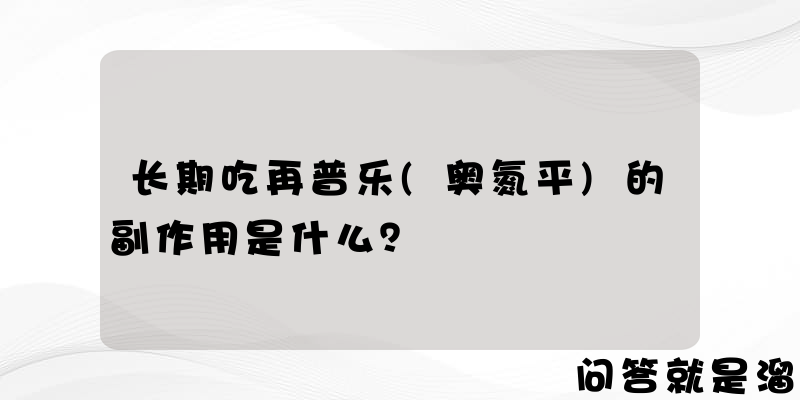 长期吃再普乐（奥氮平）的副作用是什么？

问答就是溜